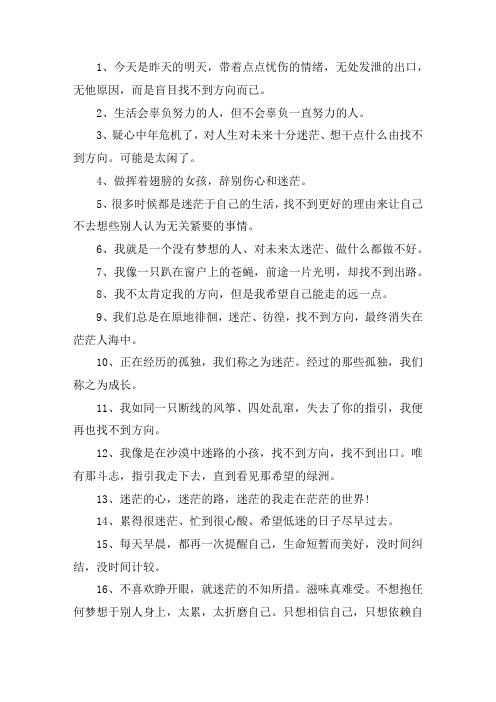 1、今天是昨天的明天，带着点点忧伤的情绪，无处发泄的出口，无他原因，而是盲目找不到方向而已。

2、生活会辜负努力的人，但不会辜负一直努力的人。

3、疑心中年危机了，对人生对未来十分迷茫、想干点什么由找不到方向。可能是太闲了。

4、做挥着翅膀的女孩，辞别伤心和迷茫。

5、很多时候都是迷茫于自己的生活，找不到更好的理由来让自己不去想些别人认为无关紧要的事情。

6、我就是一个没有梦想的人、对未来太迷茫、做什么都做不好。

7、我像一只趴在窗户上的苍蝇，前途一片光明，却找不到出路。

8、我不太肯定我的方向，但是我希望自己能走的远一点。

9、我们总是在原地徘徊，迷茫、彷徨，找不到方向，最终消失在茫茫人海中。

10、正在经历的孤独，我们称之为迷茫。经过的那些孤独，我们称之为成长。

11、我如同一只断线的风筝、四处乱窜，失去了你的指引，我便再也找不到方向。

12、我像是在沙漠中迷路的小孩，找不到方向，找不到出口。唯有那斗志，指引我走下去，直到看见那希望的绿洲。

13、迷茫的心，迷茫的路，迷茫的我走在茫茫的世界！

14、累得很迷茫、忙到很心酸、希望低迷的日子尽早过去。

15、每天早晨，都再一次提醒自己，生命短暂而美好，没时间纠结，没时间计较。

16、不喜欢睁开眼，就迷茫的不知所措。滋味真难受。不想抱任何梦想于别人身上，太累，太折磨自己。只想相信自己，只想依赖自